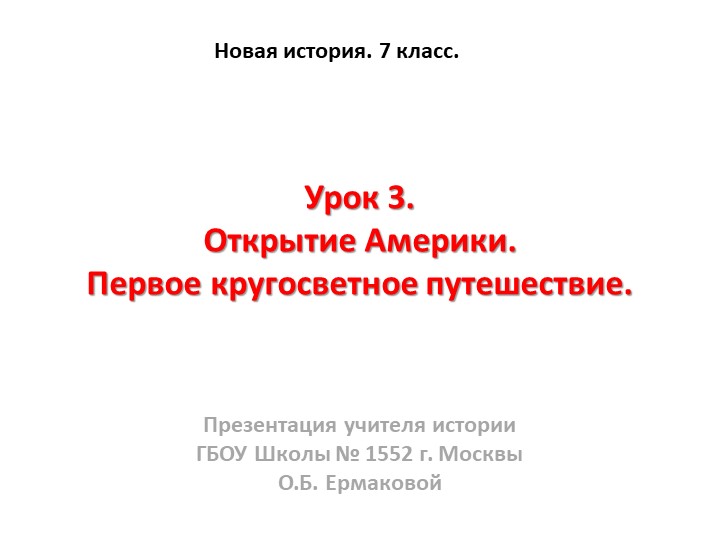 Новая история. 7 класс.

Урок 3.
Открытие Америки.
Первое кругосветное путешествие.

Презентация учителя истории
ГБОУ Школы № 1552 г. Москвы
О.Б. Ермаковой